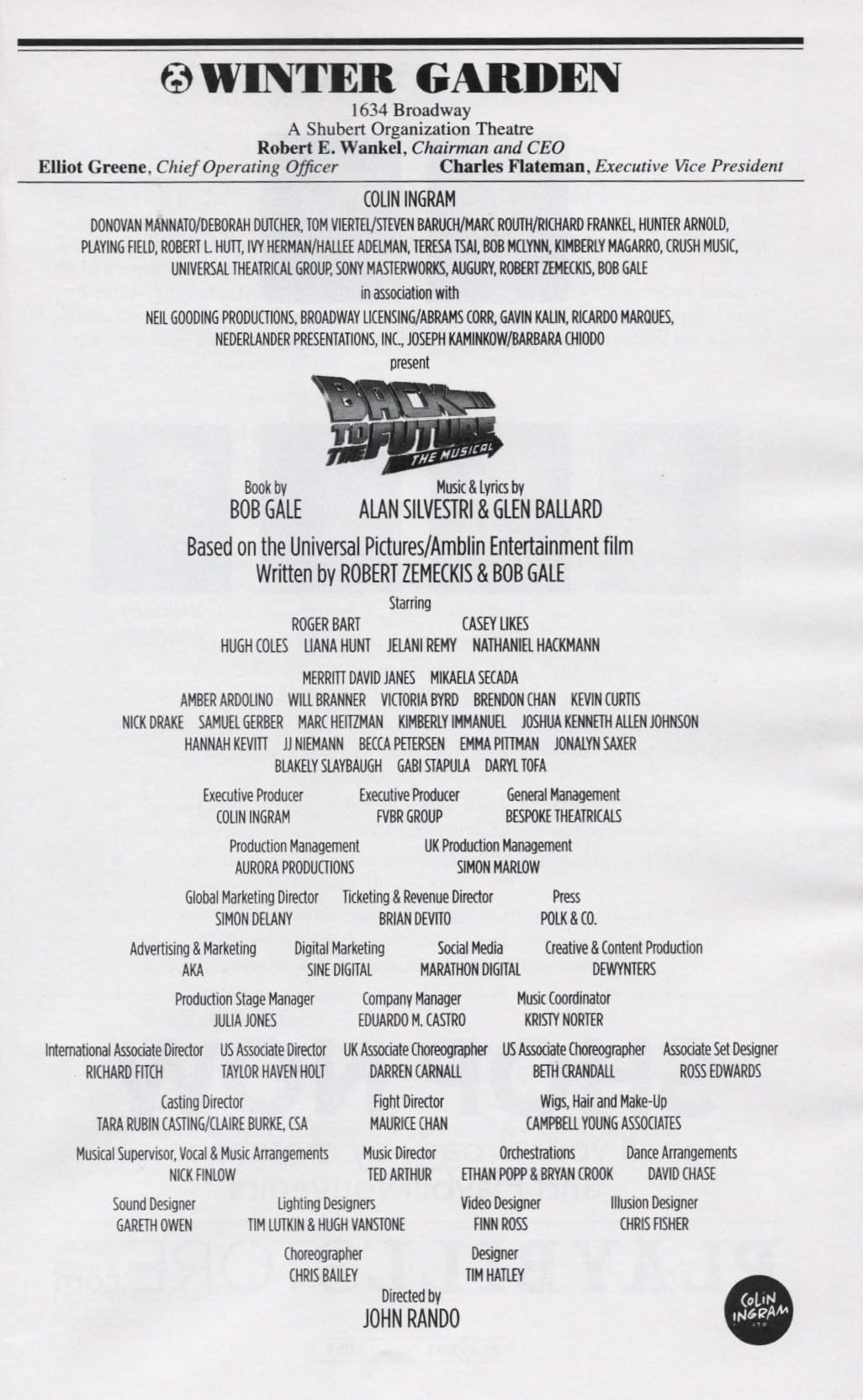 WINTER GARDEN
1634 Broadway
A Shubert Organization Theatre
Robert E. Wankel, Chairman and CEO
Elliot Greene, Chief Operating Officer Charles Flateman, Executive Vice President

COLIN INGRAM
DONOVAN MANNATO/DEBORAH DUTCHER, TOM VIERTEL/STEVEN BARUCH/MARC ROUTH/RICHARD FRANKEL, HUNTER ARNOLD, PLAYING FIELD, ROBERT L. HUTT, IVY HERMAN/HALLEE ADELMAN, TERESA TSAI, BOB MCLYNN, KIMBERLY MAGARRO, CRUSH MUSIC, UNIVERSAL THEATRICAL GROUP, SONY MASTERWORKS, AUGURY, ROBERT ZEMECKIS, BOB GALE
in association with
NEIL GOODING PRODUCTIONS, BROADWAY LICENSING/ABRAMS CORR, GAVIN KALIN, RICARDO MARQUES, NEDERLANDER PRESENTATIONS, INC., JOSEPH KAMINKOW/BARBARA CHIODO
present

BACK TO THE FUTURE
THE MUSICAL

Book by
BOB GALE
Music & Lyrics by
ALAN SILVESTRI & GLEN BALLARD

Based on the Universal Pictures/Amblin Entertainment film
Written by ROBERT ZEMECKIS & BOB GALE

Starring
ROGER BART CASEY LIKES
HUGH COLES LIANA HUNT JELANI REMY NATHANIEL HACKMANN

MERRITT DAVID JANES MIKAELA SECADA
AMBER ARDOLINO WILL BRANNER VICTORIA BYRD BRENDON CHAN KEVIN CURTIS
NICK DRAKE SAMUEL GERBER MARC HEITZMAN KIMBERLY IMMANUEL JOSHUA KENNETH ALLEN JOHNSON
HANNAH KEVITT JJ NIEMANN BECCA PETERSEN EMMA PITTMAN JONALYN SAXER
BLAKELY SLAYBAUGH GABI STAPULA DARYL TOFA

Executive Producer
COLIN INGRAM
Executive Producer
FVBR GROUP
General Management
BESPOKE THEATRICALS

Production Management
AURORA PRODUCTIONS
UK Production Management
SIMON MARLOW

Global Marketing Director
SIMON DELANY
Ticketing & Revenue Director
BRIAN DEVITO
Press
POLK & CO.

Advertising & Marketing
AKA
Digital Marketing
SINE DIGITAL
Social Media
MARATHON DIGITAL
Creative & Content Production
DEWYNTERS

Production Stage Manager
JULIA JONES
Company Manager
EDUARDO M. CASTRO
Music Coordinator
KRISTY NORTER

International Associate Director
RICHARD FITCH
US Associate Director
TAYLOR HAVEN HOLT
UK Associate Choreographer
DARREN CARNALL
US Associate Choreographer
BETH CRANDALL
Associate Set Designer
ROSS EDWARDS

Casting Director
TARA RUBIN CASTING/CLAIRE BURKE, CSA
Fight Director
MAURICE CHAN
Wigs, Hair and Make-Up
CAMPBELL YOUNG ASSOCIATES

Musical Supervisor, Vocal & Music Arrangements
NICK FINLOW
Music Director
TED ARTHUR
Orchestrations
ETHAN POPP & BRYAN CROOK
Dance Arrangements
DAVID CHASE

Sound Designer
GARETH OWEN
Lighting Designers
TIM LUTKIN & HUGH VANSTONE
Video Designer
FINN ROSS
Illusion Designer
CHRIS FISHER

Choreographer
CHRIS BAILEY
Designer
TIM HATLEY

Directed by
JOHN RANDO

COLIN INGRAM LTD